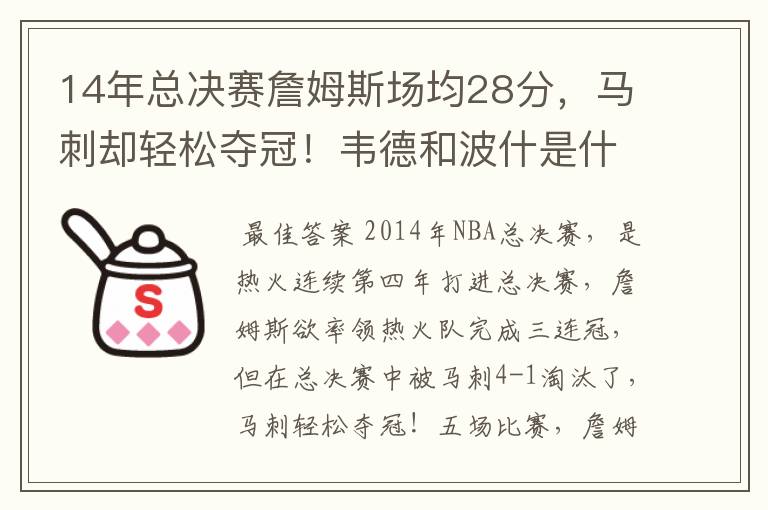 14年总决赛詹姆斯场均28分，马刺却轻松夺冠！韦德和波什是什

S

最佳答案 2014年NBA总决赛，是热火连续第四年打进总决赛，詹姆斯欲率领热火队完成三连冠，但在总决赛中被马刺4-1淘汰了，马刺轻松夺冠！五场比赛，詹姆